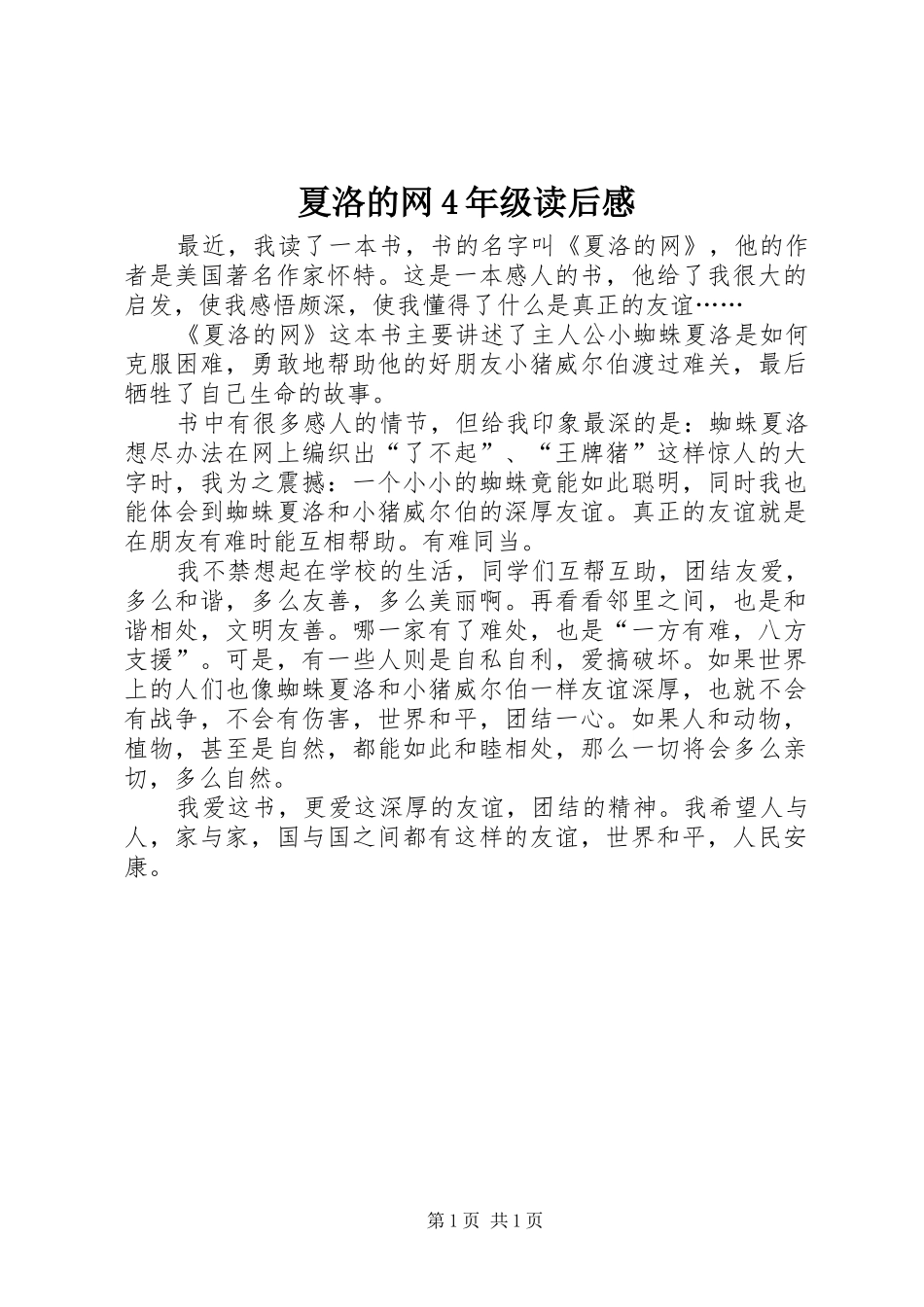 夏洛的网4年级读后感

最近，我读了一本书，书的名字叫《夏洛的网》，他的作者是美国著名作家怀特。这是一本感人的书，他给了我很大的启发，使我感悟颇深，使我懂得了什么是真正的友谊……

《夏洛的网》这本书主要讲述了主人公小蜘蛛夏洛是如何克服困难，勇敢地帮助他的好朋友小猪威尔伯渡过难关，最后牺牲了自己生命的故事。

书中有很多感人的情节，但给我印象最深的是：蜘蛛夏洛想尽办法在网上编织出“了不起”、“王牌猪”这样惊人的大字时，我为之震撼：一个小小的蜘蛛竟能如此聪明，同时我也能体会到蜘蛛夏洛和小猪威尔伯的深厚友谊。真正的友谊就是在朋友有难时能互相帮助。有难同当。

我不禁想起在学校的生活，同学们互帮互助，团结友爱，多么和谐，多么友善，多么美丽啊。再看看邻里之间，也是和谐相处，文明友善。哪一家有了难处，也是“一方有难，八方支援”。可是，有一些人则是自私自利，爱搞破坏。如果世界上的人们也像蜘蛛夏洛和小猪威尔伯一样友谊深厚，也就不会有战争，不会有伤害，世界和平，团结一心。如果人和动物，植物，甚至是自然，都能如此和睦相处，那么一切将会多么亲切，多么自然。

我爱这书，更爱这深厚的友谊，团结的精神。我希望人与人，家与家，国与国之间都有这样的友谊，世界和平，人民安康。

第1页 共1页